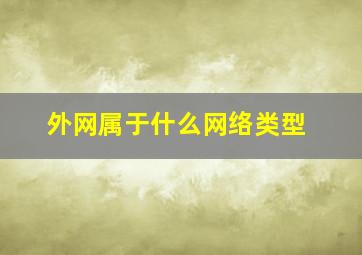 外网属于什么网络类型